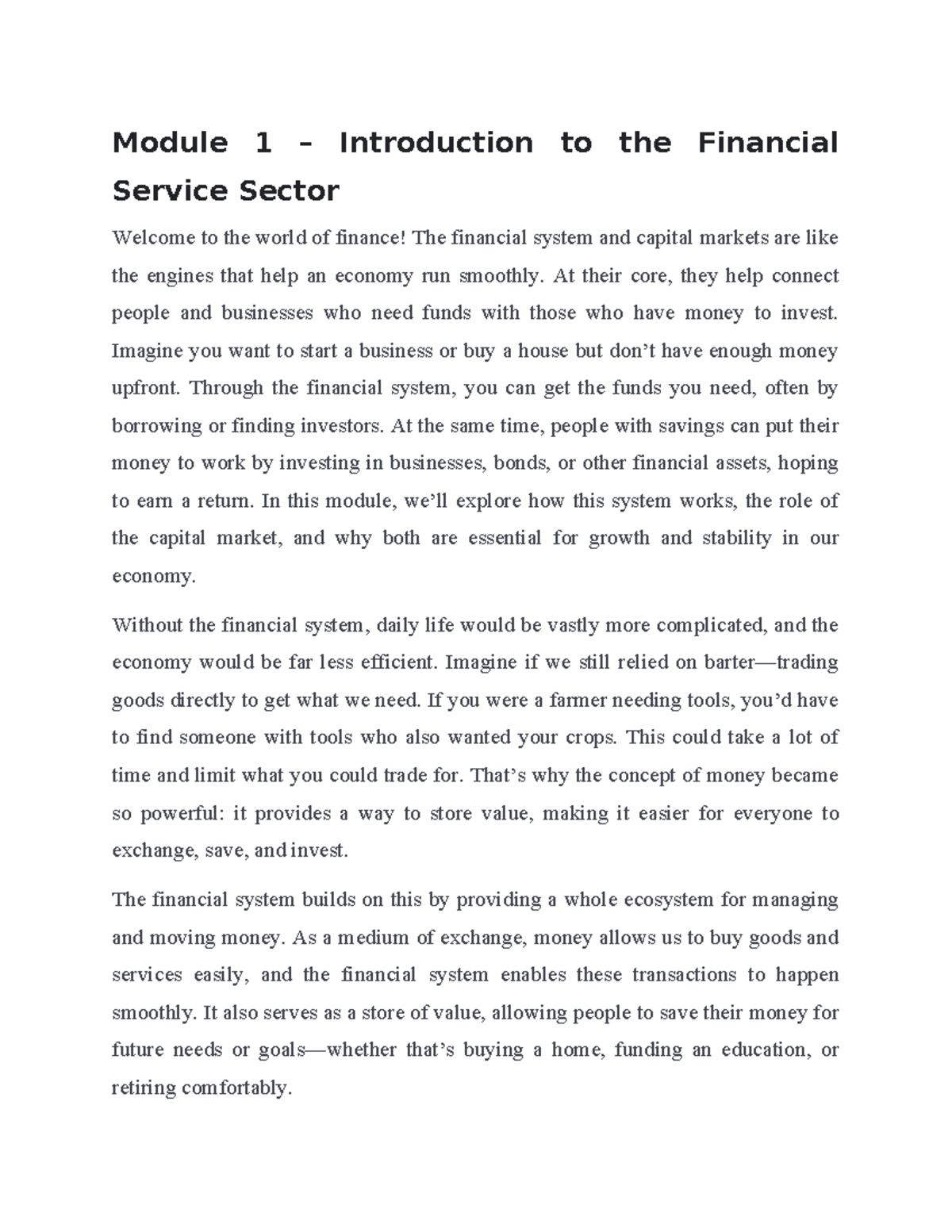 Module 1 – Introduction to the Financial Service Sector

Welcome to the world of finance! The financial system and capital markets are like the engines that help an economy run smoothly. At their core, they help connect people and businesses who need funds with those who have money to invest. Imagine you want to start a business or buy a house but don't have enough money upfront. Through the financial system, you can get the funds you need, often by borrowing or finding investors. At the same time, people with savings can put their money to work by investing in businesses, bonds, or other financial assets, hoping to earn a return. In this module, we'll explore how this system works, the role of the capital market, and why both are essential for growth and stability in our economy.

Without the financial system, daily life would be vastly more complicated, and the economy would be far less efficient. Imagine if we still relied on barter—trading goods directly to get what we need. If you were a farmer needing tools, you'd have to find someone with tools who also wanted your crops. This could take a lot of time and limit what you could trade for. That's why the concept of money became so powerful: it provides a way to store value, making it easier for everyone to exchange, save, and invest.

The financial system builds on this by providing a whole ecosystem for managing and moving money. As a medium of exchange, money allows us to buy goods and services easily, and the financial system enables these transactions to happen smoothly. It also serves as a store of value, allowing people to save their money for future needs or goals—whether that's buying a home, funding an education, or retiring comfortably.